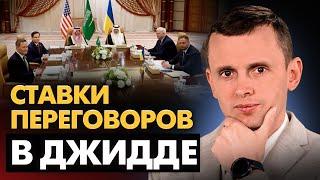 СТАВКИ ПЕРЕГОВОРОВ
В ДЖИДДЕ